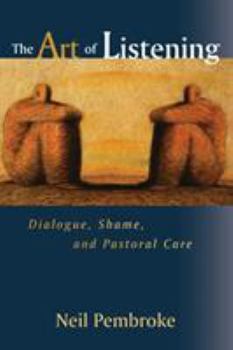 The Art of Listening

Dialogue, Shame, and Pastoral Care

Neil Pembroke